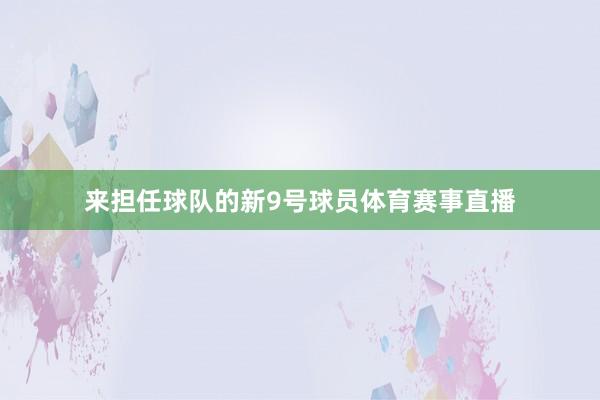 来担任球队的新9号球员体育赛事直播